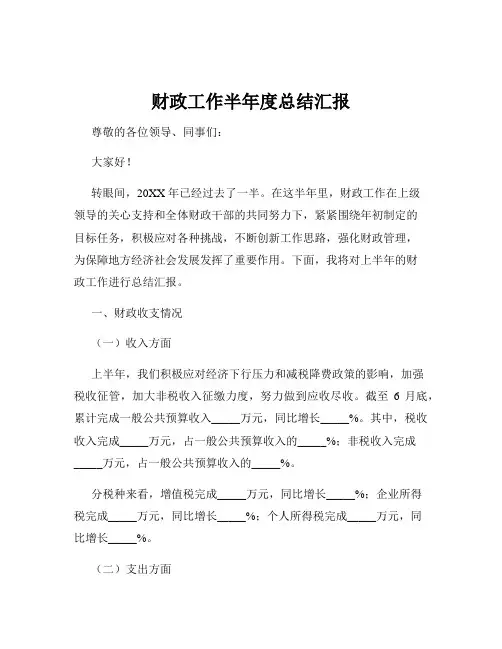 财政工作半年度总结汇报

尊敬的各位领导、同事们：

大家好！

转眼间，20XX 年已经过去了一半。在这半年里，财政工作在上级领导的关心支持和全体财政干部的共同努力下，紧紧围绕年初制定的目标任务，积极应对各种挑战，不断创新工作思路，强化财政管理，为保障地方经济社会发展发挥了重要作用。下面，我将对上半年的财政工作进行总结汇报。

一、财政收支情况

（一）收入方面

上半年，我们积极应对经济下行压力和减税降费政策的影响，加强税收征管，加大非税收入征缴力度，努力做到应收尽收。截至 6 月底，累计完成一般公共预算收入_____万元，同比增长_____%。其中，税收收入完成_____万元，占一般公共预算收入的_____%；非税收入完成_____万元，占一般公共预算收入的_____%。

分税种来看，增值税完成_____万元，同比增长_____%；企业所得税完成_____万元，同比增长_____%；个人所得税完成_____万元，同比增长_____%。

（二）支出方面